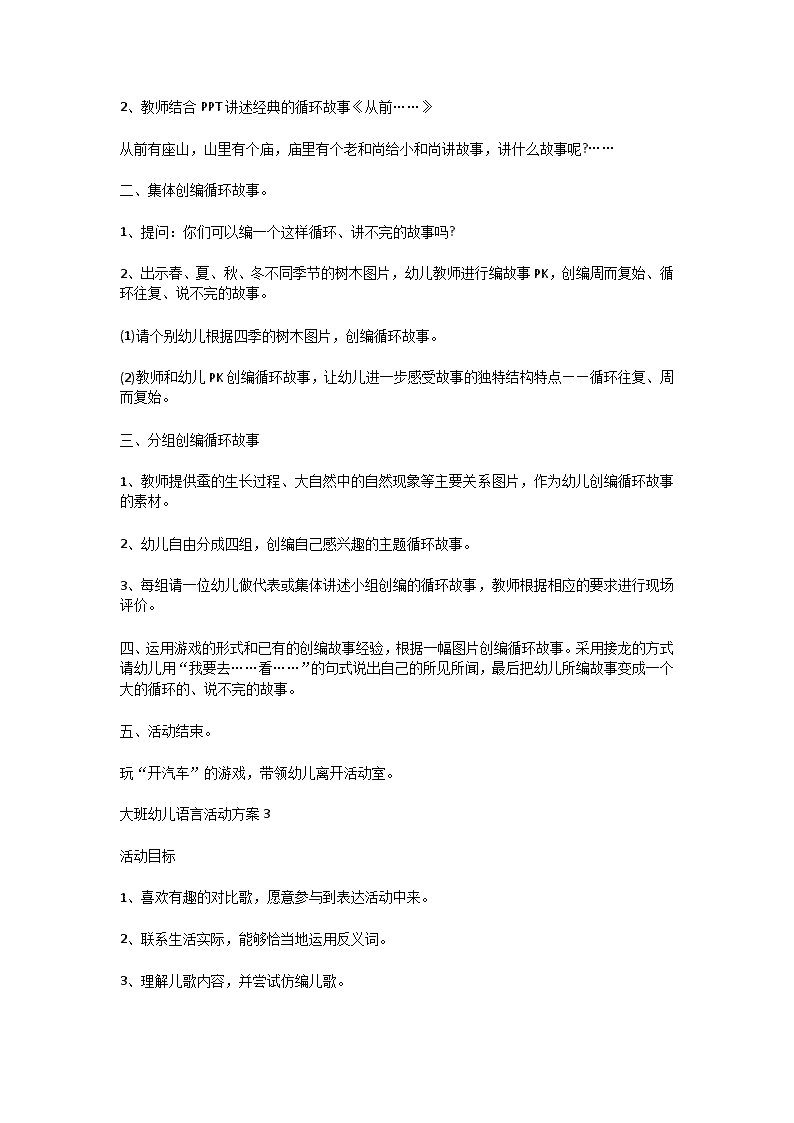 2、教师结合 PPT 讲述经典的循环故事《从前……》

从前有座山，山里有个庙，庙里有个老和尚给小和尚讲故事，讲什么故事呢?……

二、集体创编循环故事。

1、提问：你们可以编一个这样循环、讲不完的故事吗?

2、出示春、夏、秋、冬不同季节的树木图片，幼儿教师进行编故事 PK，创编周而复始、循环往复、说不完的故事。

⑴请个别幼儿根据四季的树木图片，创编循环故事。

⑵教师和幼儿 PK 创编循环故事，让幼儿进一步感受故事的独特结构特点——循环往复、周而复始。

三、分组创编循环故事

1、教师提供蚕的生长过程、大自然中的自然现象等主要关系图片，作为幼儿创编循环故事的素材。

2、幼儿自由分成四组，创编自己感兴趣的主题循环故事。

3、每组请一位幼儿做代表或集体讲述小组创编的循环故事，教师根据相应的要求进行现场评价。

四、运用游戏的形式和已有的创编故事经验，根据一幅图片创编循环故事。采用接龙的方式请幼儿用“我要去……看……”的句式说出自己的所见所闻，最后把幼儿所编故事变成一个大的循环的、说不完的故事。

五、活动结束。

玩“开汽车”的游戏，带领幼儿离开活动室。

大班幼儿语言活动方案 3

活动目标

1、喜欢有趣的对比歌，愿意参与到表达活动中来。

2、联系生活实际，能够恰当地运用反义词。

3、理解儿歌内容，并尝试仿编儿歌。